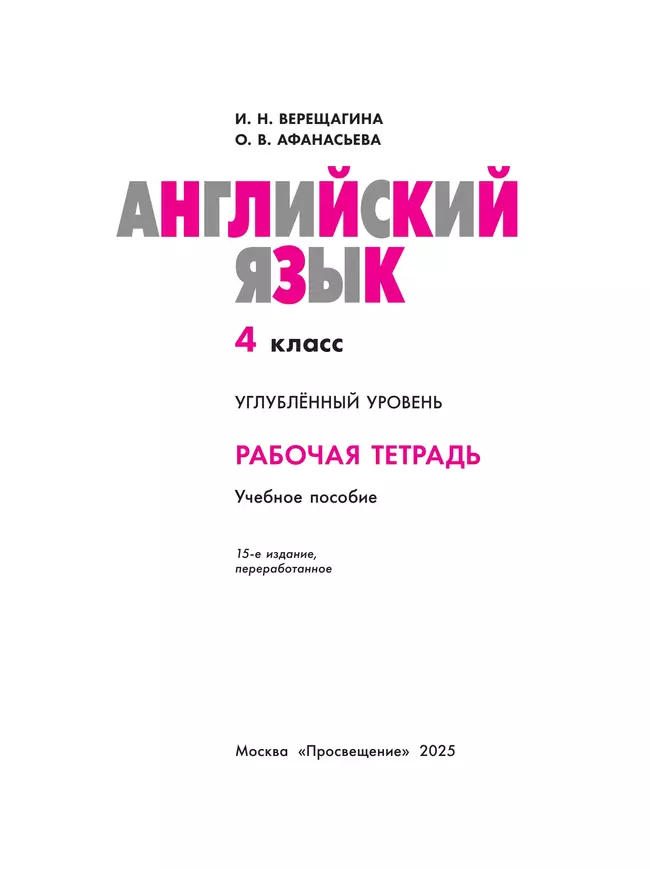 И. Н. ВЕРЕЩАГИНА
О. В. АФАНАСЬЕВА

АНГЛИЙСКИЙ ЯЗЫК

4 класс

УГЛУБЛЁННЫЙ УРОВЕНЬ

РАБОЧАЯ ТЕТРАДЬ

Учебное пособие

15-е издание, переработанное

Москва «Просвещение» 2025